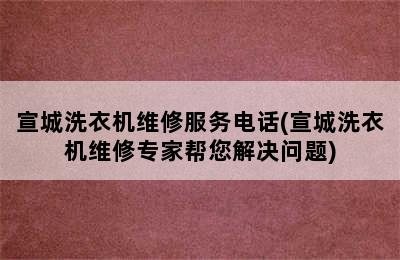 宣城洗衣机维修服务电话(宣城洗衣机维修专家帮您解决问题)